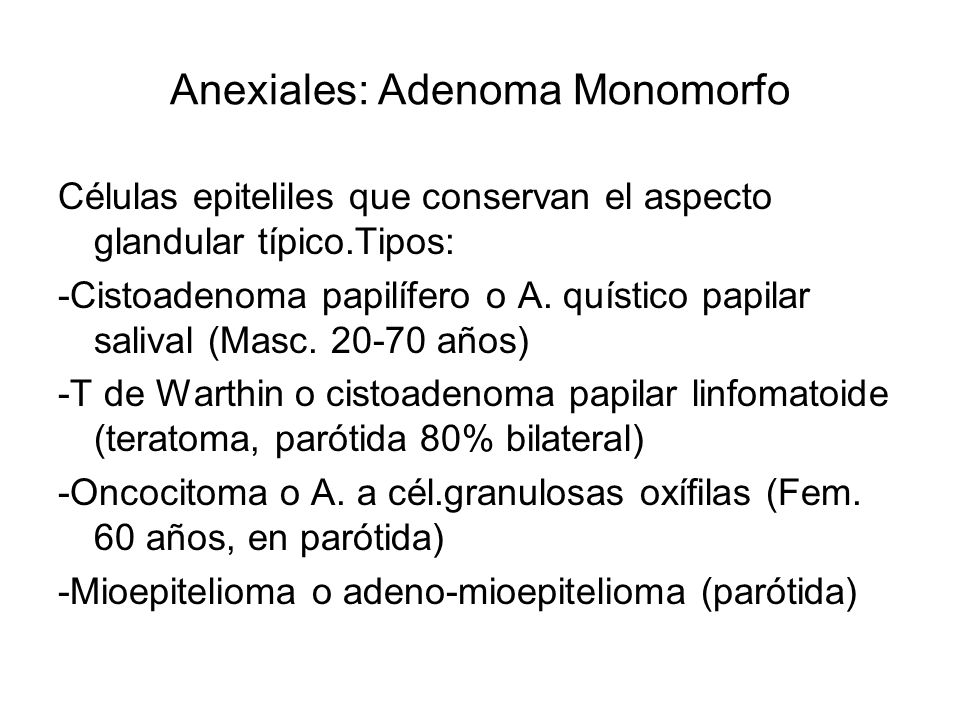 Anexiales: Adenoma Monomorfo

Células epiteliles que conservan el aspecto glandular típico.Tipos:

-Cistoadenoma papilífero o A. quístico papilar salival (Masc. 20-70 años)

-T de Warthin o cistoadenoma papilar linfomatoide (teratoma, parótida 80% bilateral)

-Oncocitoma o A. a cél.granulosas oxífilas (Fem. 60 años, en parótida)

-Mioepitelioma o adeno-mioepitelioma (parótida)